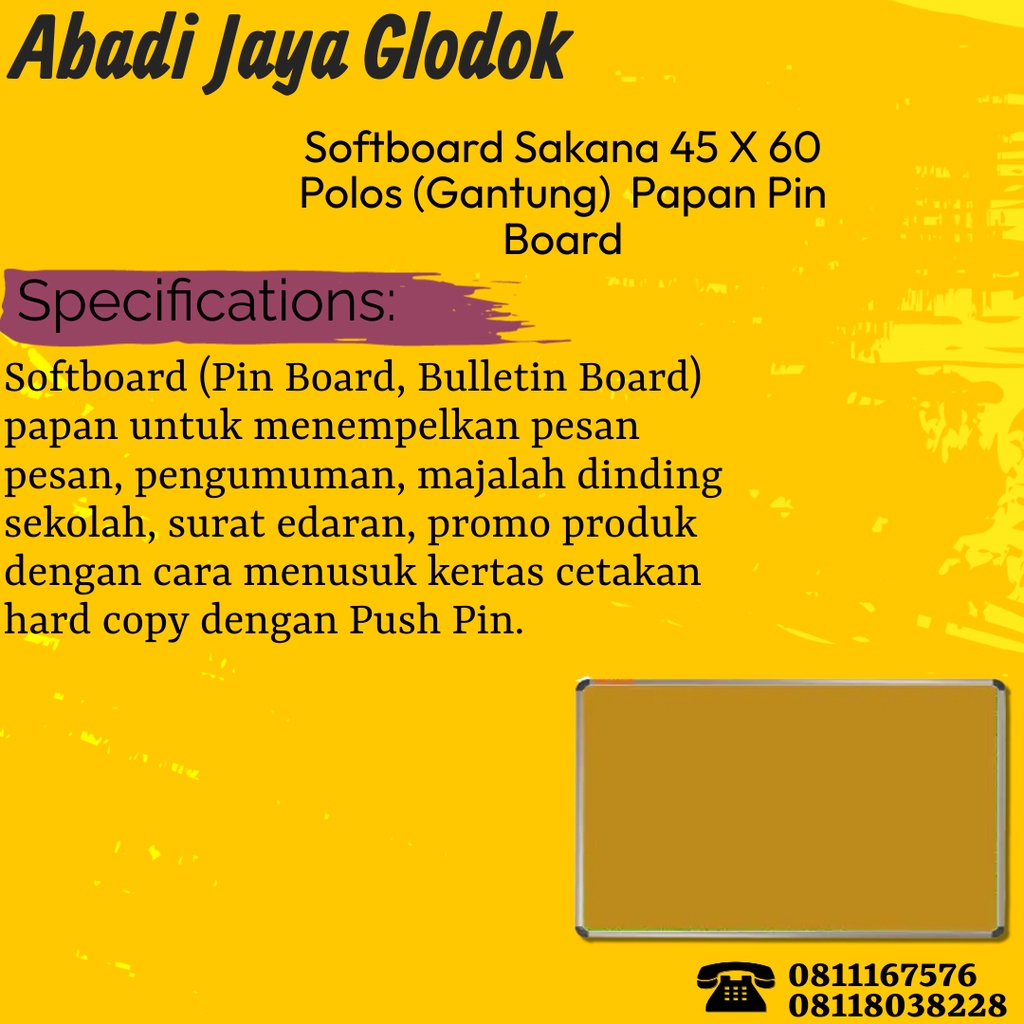 Abadi Jaya Glodok

Softboard Sakana 45 X 60 Polos (Gantung) Papan Pin Board

Specifications:

Softboard (Pin Board, Bulletin Board) papan untuk menempelkan pesan pesan, pengumuman, majalah dinding sekolah, surat edaran, promo produk dengan cara menusuk kertas cetakan hard copy dengan Push Pin.

0811167576
08118038228